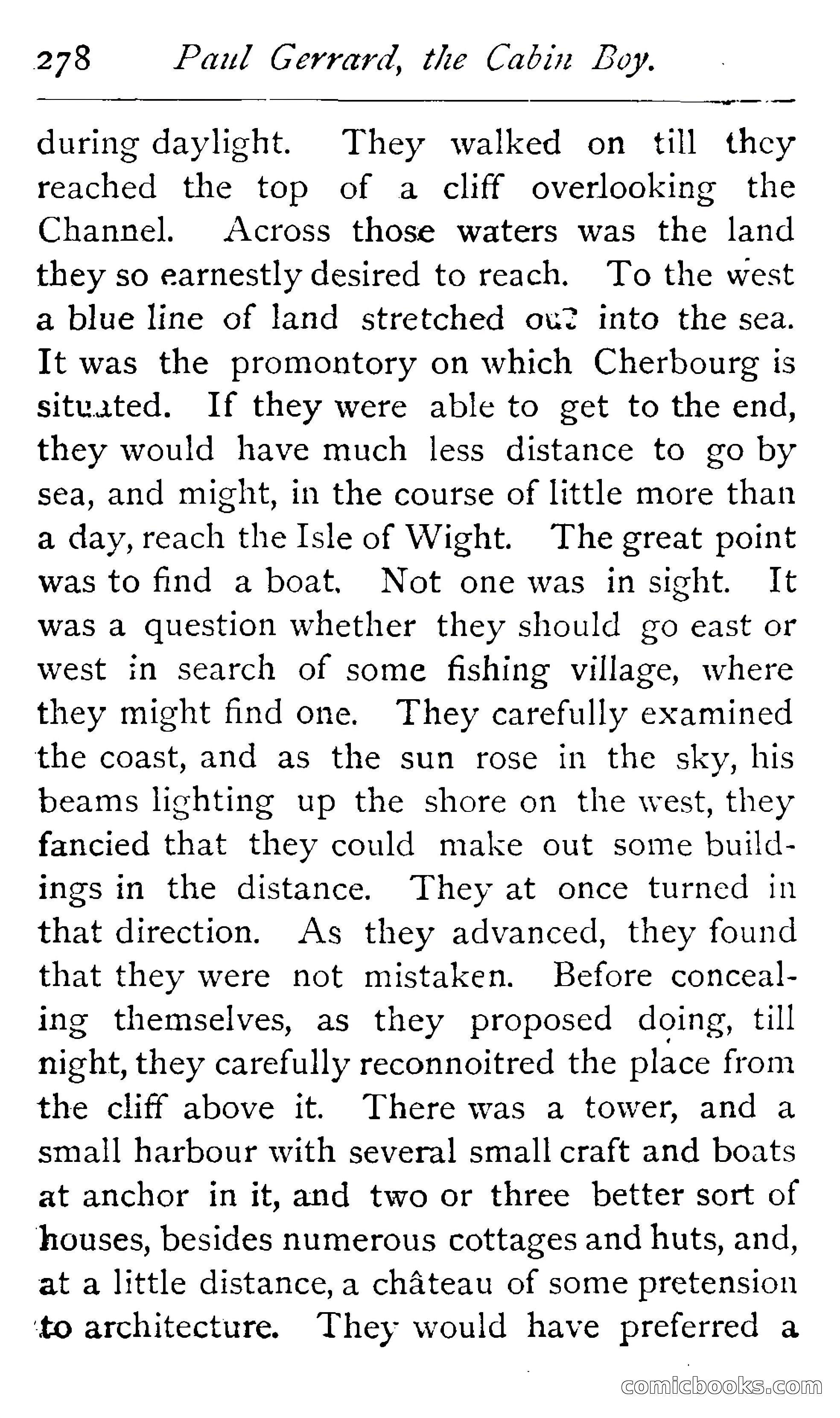 278 Paul Gerrard, the Cabin Boy.

during daylight. They walked on till they reached the top of a cliff overlooking the Channel. Across those waters was the land they so earnestly desired to reach. To the west a blue line of land stretched out into the sea. It was the promontory on which Cherbourg is situated. If they were able to get to the end, they would have much less distance to go by sea, and might, in the course of little more than a day, reach the Isle of Wight. The great point was to find a boat. Not one was in sight. It was a question whether they should go east or west in search of some fishing village, where they might find one. They carefully examined the coast, and as the sun rose in the sky, his beams lighting up the shore on the west, they fancied that they could make out some buildings in the distance. They at once turned in that direction. As they advanced, they found that they were not mistaken. Before concealing themselves, as they proposed doing, till night, they carefully reconnoitred the place from the cliff above it. There was a tower, and a small harbour with several small craft and boats at anchor in it, and two or three better sort of houses, besides numerous cottages and huts, and, at a little distance, a château of some pretension to architecture. They would have preferred a

comicbooks.com